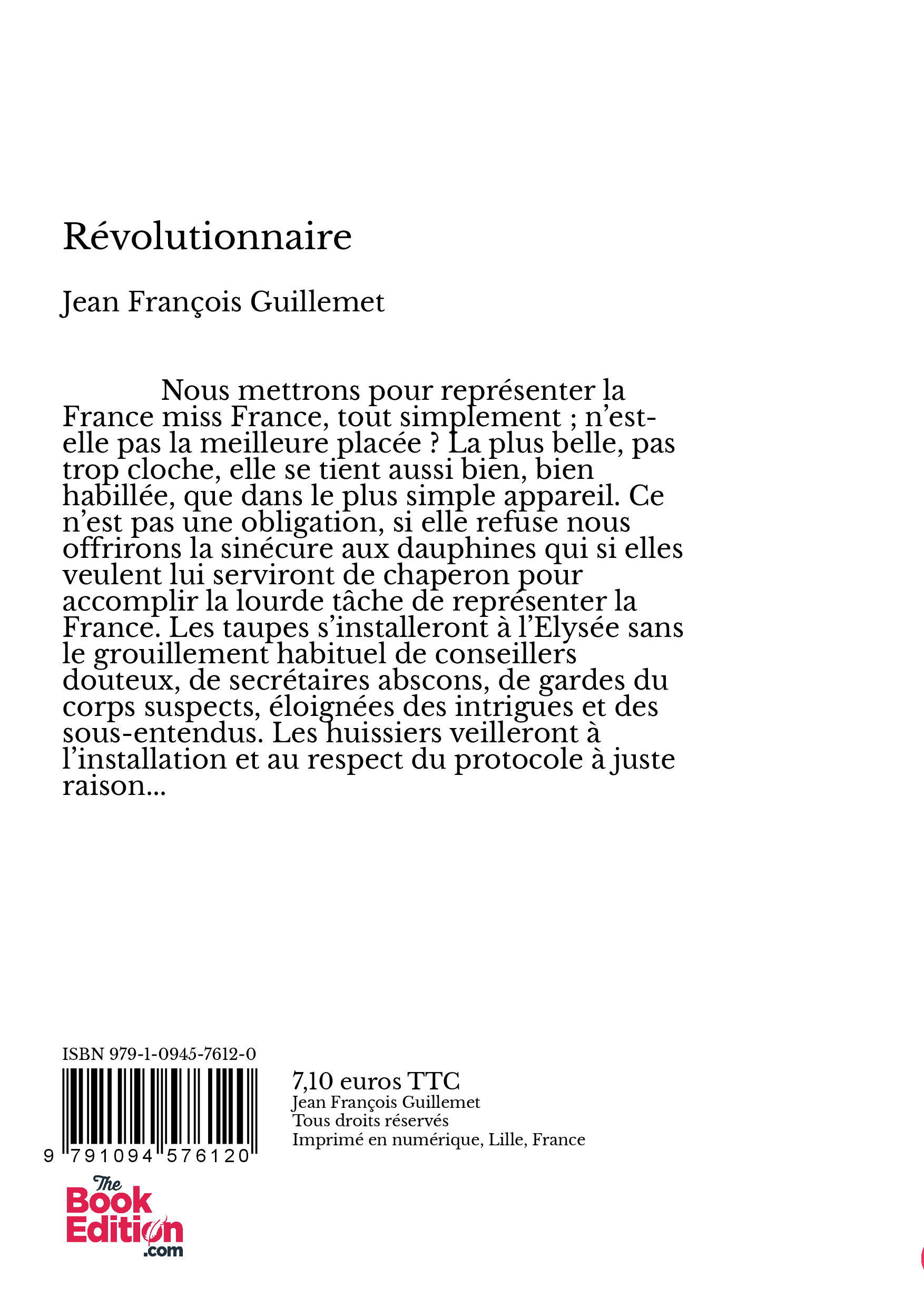 Révolutionnaire

Jean François Guillemet

Nous mettrons pour représenter la France miss France, tout simplement ; n'est-elle pas la meilleure placée ? La plus belle, pas trop cloche, elle se tient aussi bien, bien habillée, que dans le plus simple appareil. Ce n'est pas une obligation, si elle refuse nous offrirons la sinécure aux dauphines qui si elles veulent lui serviront de chaperon pour accomplir la lourde tâche de représenter la France. Les taupes s'installeront à l'Elysée sans le grouillement habituel de conseillers douteux, de secrétaires abscons, de gardes du corps suspects, éloignées des intrigues et des sous-entendus. Les huissiers veilleront à l'installation et au respect du protocole à juste raison...

ISBN 979-1-0945-7612-0

9 791094 576120

7,10 euros TTC
Jean François Guillemet
Tous droits réservés
Imprimé en numérique, Lille, France

The Book Edition .com